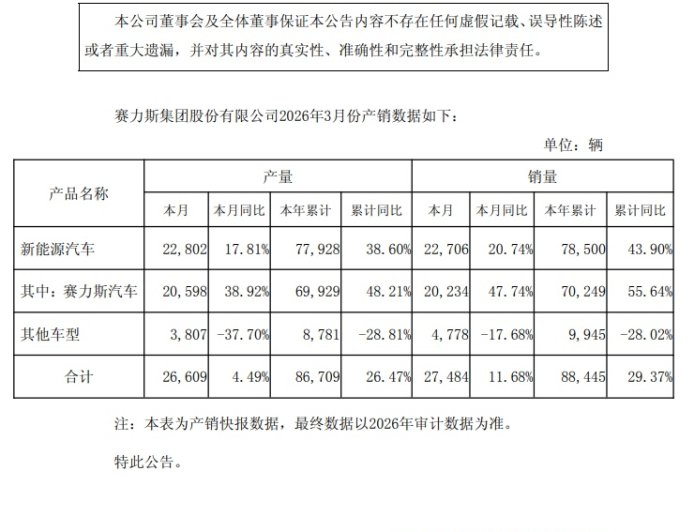 本公司董事会及全体董事保证本公告内容不存在任何虚假记载、误导性陈述或者重大遗漏，并对其内容的真实性、准确性和完整性承担法律责任。

赛力斯集团股份有限公司2026年3月份产销数据如下：

单位：辆

| 产品名称 | 产量 | | | | 销量 | | | |
|---|---|---|---|---|---|---|---|---|
| | 本月 | 本月同比 | 本年累计 | 累计同比 | 本月 | 本月同比 | 本年累计 | 累计同比 |
| 新能源汽车 | 22,802 | 17.81% | 77,928 | 38.60% | 22,706 | 20.74% | 78,500 | 43.90% |
| 其中：赛力斯汽车 | 20,598 | 38.92% | 69,929 | 48.21% | 20,234 | 47.74% | 70,249 | 55.64% |
| 其他车型 | 3,807 | -37.70% | 8,781 | -28.81% | 4,778 | -17.68% | 9,945 | -28.02% |
| 合计 | 26,609 | 4.49% | 86,709 | 26.47% | 27,484 | 11.68% | 88,445 | 29.37% |

注：本表为产销快报数据，最终数据以2026年审计数据为准。

特此公告。